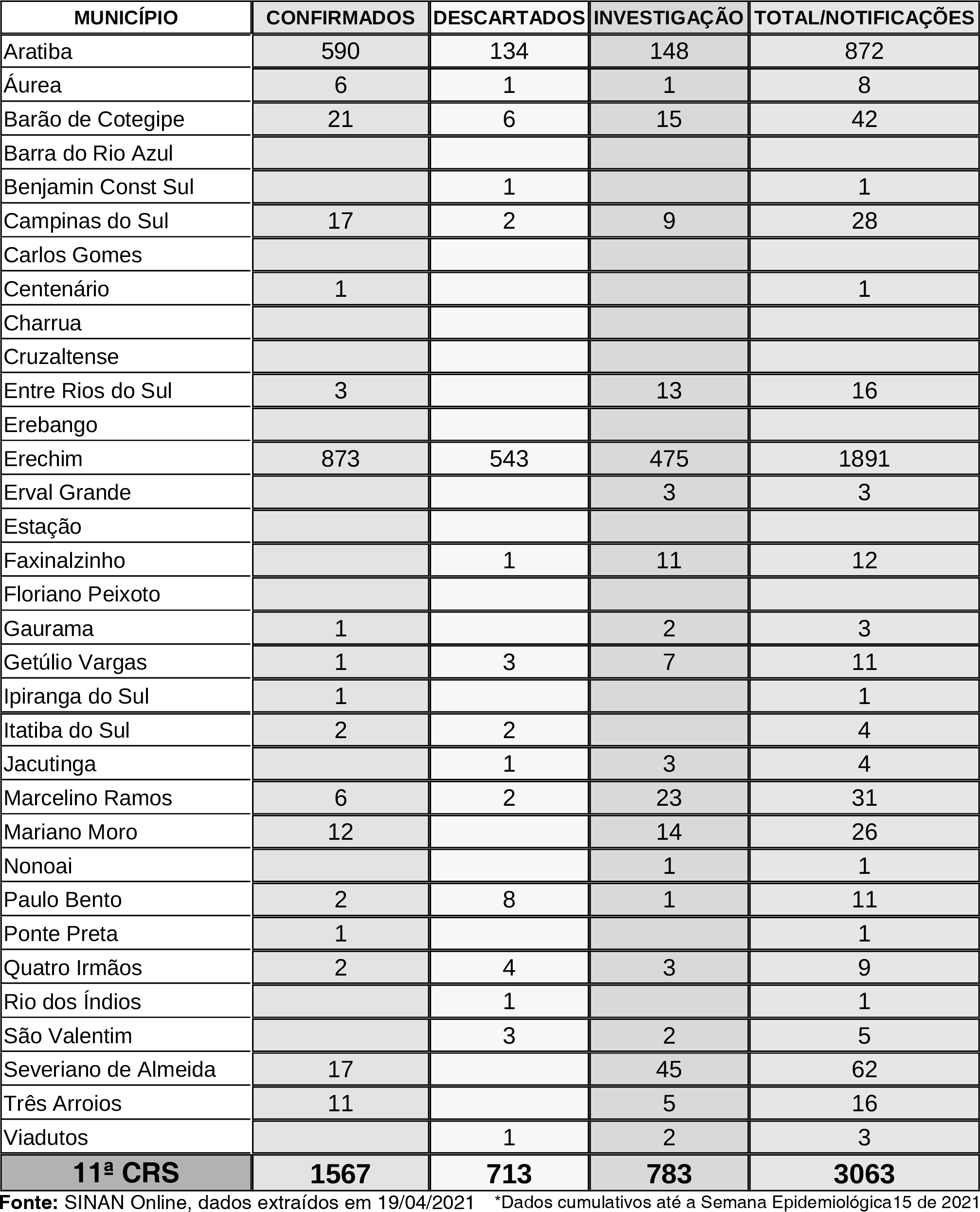 | MUNICÍPIO | CONFIRMADOS | DESCARTADOS | INVESTIGAÇÃO | TOTAL/NOTIFICAÇÕES |
|---|---|---|---|---|
| Aratiba | 590 | 134 | 148 | 872 |
| Áurea | 6 | 1 | 1 | 8 |
| Barão de Cotegipe | 21 | 6 | 15 | 42 |
| Barra do Rio Azul | | | | |
| Benjamin Const Sul | | 1 | | 1 |
| Campinas do Sul | 17 | 2 | 9 | 28 |
| Carlos Gomes | | | | |
| Centenário | 1 | | | 1 |
| Charrua | | | | |
| Cruzaltense | | | | |
| Entre Rios do Sul | 3 | | 13 | 16 |
| Erebango | | | | |
| Erechim | 873 | 543 | 475 | 1891 |
| Erval Grande | | | 3 | 3 |
| Estação | | | | |
| Faxinalzinho | | 1 | 11 | 12 |
| Floriano Peixoto | | | | |
| Gaurama | 1 | | 2 | 3 |
| Getúlio Vargas | 1 | 3 | 7 | 11 |
| Ipiranga do Sul | 1 | | | 1 |
| Itatiba do Sul | 2 | 2 | | 4 |
| Jacutinga | | 1 | 3 | 4 |
| Marcelino Ramos | 6 | 2 | 23 | 31 |
| Mariano Moro | 12 | | 14 | 26 |
| Nonoai | | | 1 | 1 |
| Paulo Bento | 2 | 8 | 1 | 11 |
| Ponte Preta | 1 | | | 1 |
| Quatro Irmãos | 2 | 4 | 3 | 9 |
| Rio dos Índios | | 1 | | 1 |
| São Valentim | | 3 | 2 | 5 |
| Severiano de Almeida | 17 | | 45 | 62 |
| Três Arroios | 11 | | 5 | 16 |
| Viadutos | | 1 | 2 | 3 |
| 11ª CRS | 1567 | 713 | 783 | 3063 |

Fonte: SINAN Online, dados extraídos em 19/04/2021 *Dados cumulativos até a Semana Epidemiológica15 de 2021